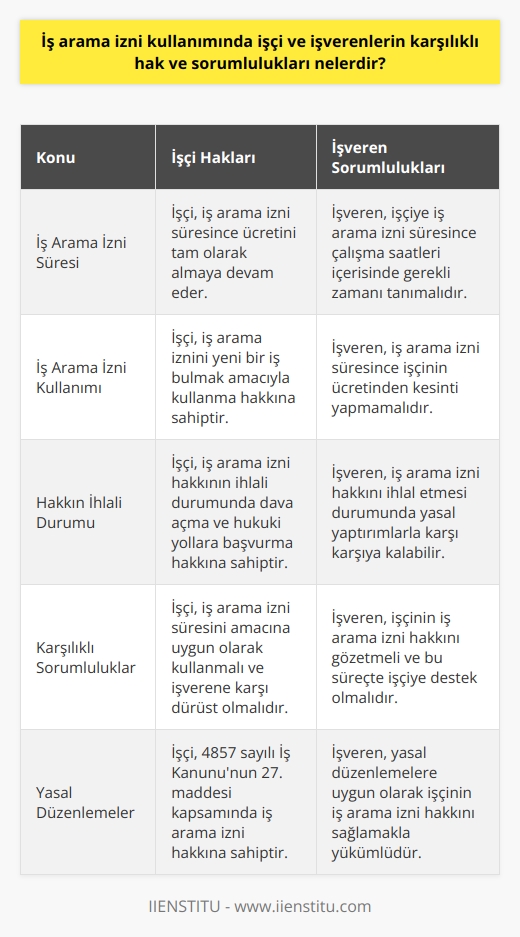 İş arama izni kullanımında işçi ve işverenlerin karşılıklı hak ve sorumlulukları nelerdir?

| Konu | İşçi Hakları | İşveren Sorumlulukları |
|---|---|---|
| İş Arama İzni Süresi | İşçi, iş arama izni süresince ücretini tam olarak almaya devam eder. | İşveren, işçiye iş arama izni süresince çalışma saatleri içerisinde gerekli zamanı tanımalıdır. |
| İş Arama İzni Kullanımı | İşçi, iş arama iznini yeni bir iş bulmak amacıyla kullanma hakkına sahiptir. | İşveren, iş arama izni süresince işçinin ücretinden kesinti yapmamalıdır. |
| Hakkın İhlali Durumu | İşçi, iş arama izni hakkının ihlali durumunda dava açma ve hukuki yollara başvurma hakkına sahiptir. | İşveren, iş arama izni hakkını ihlal etmesi durumunda yasal yaptırımlarla karşı karşıya kalabilir. |
| Karşılıklı Sorumluluklar | İşçi, iş arama izni süresini amacına uygun olarak kullanmalı ve işverene karşı dürüst olmalıdır. | İşveren, işçinin iş arama izni hakkını gözetmeli ve bu süreçte işçiye destek olmalıdır. |
| Yasal Düzenlemeler | İşçi, 4857 sayılı İş Kanunu'nun 27. maddesi kapsamında iş arama izni hakkına sahiptir. | İşveren, yasal düzenlemelere uygun olarak işçinin iş arama izni hakkını sağlamakla yükümlüdür. |

IIENSTITU - www.iienstitu.com